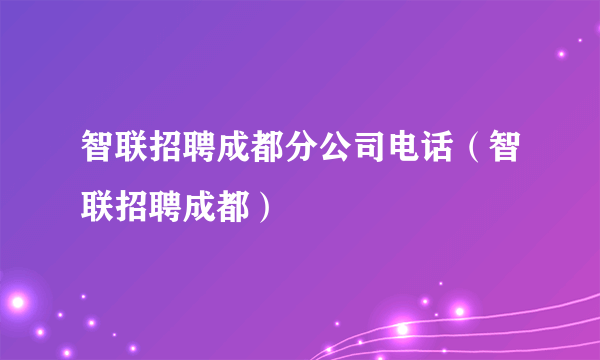 智联招聘成都分公司电话（智联招聘成都）